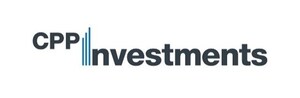 CPP Investments